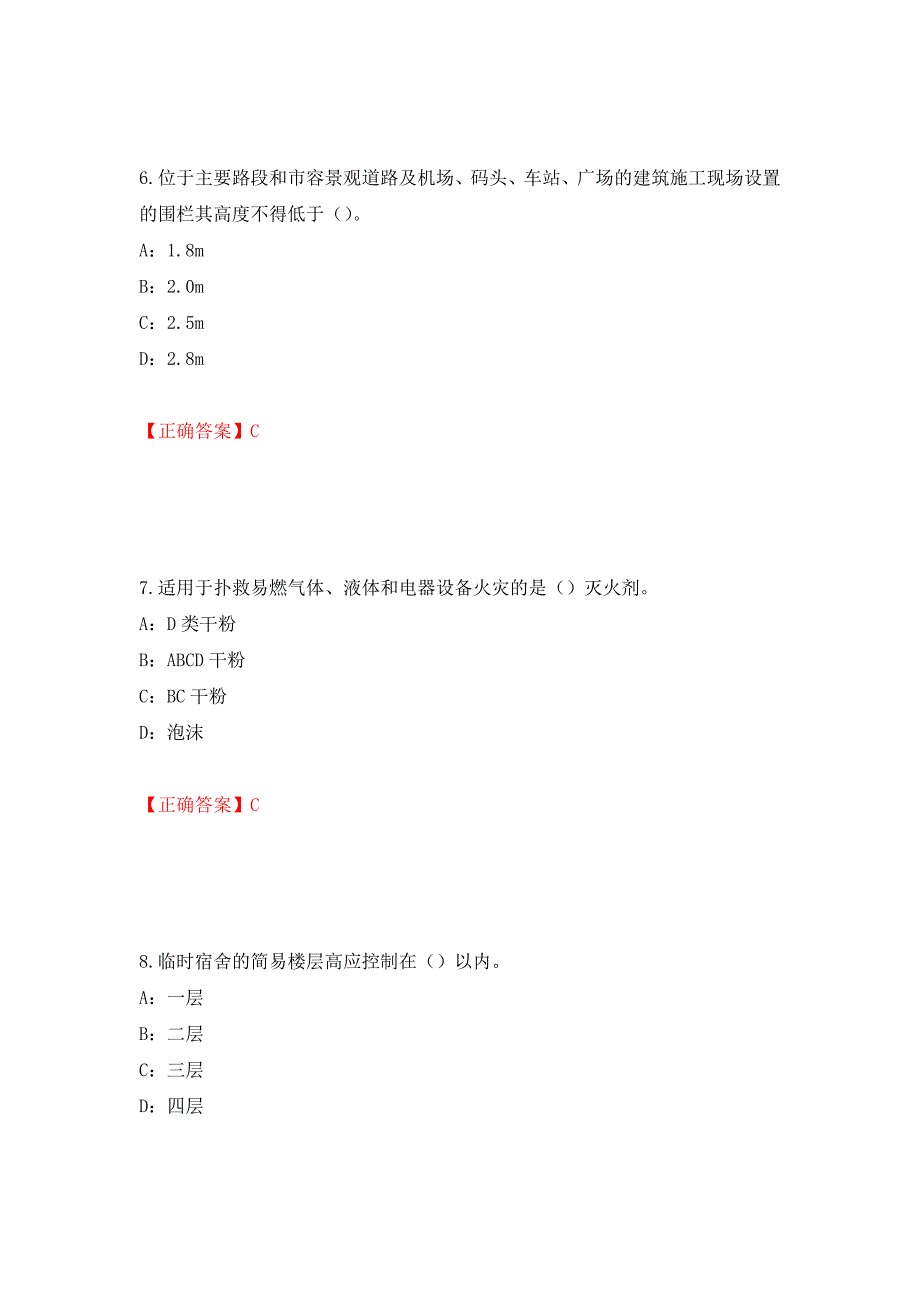 6.位于主要路段和市容景观道路及机场、码头、车站、广场的建筑施工现场设置的围栏其高度不得低于（）。

A：1.8m

B：2.0m

C：2.5m

D：2.8m

【正确答案】C

7.适用于扑救易燃气体、液体和电器设备火灾的是（）灭火剂。

A：D 类干粉

B：ABCD 干粉

C：BC 干粉

D：泡沫

【正确答案】C

8.临时宿舍的简易楼层高应控制在（）以内。

A：一层

B：二层

C：三层

D：四层